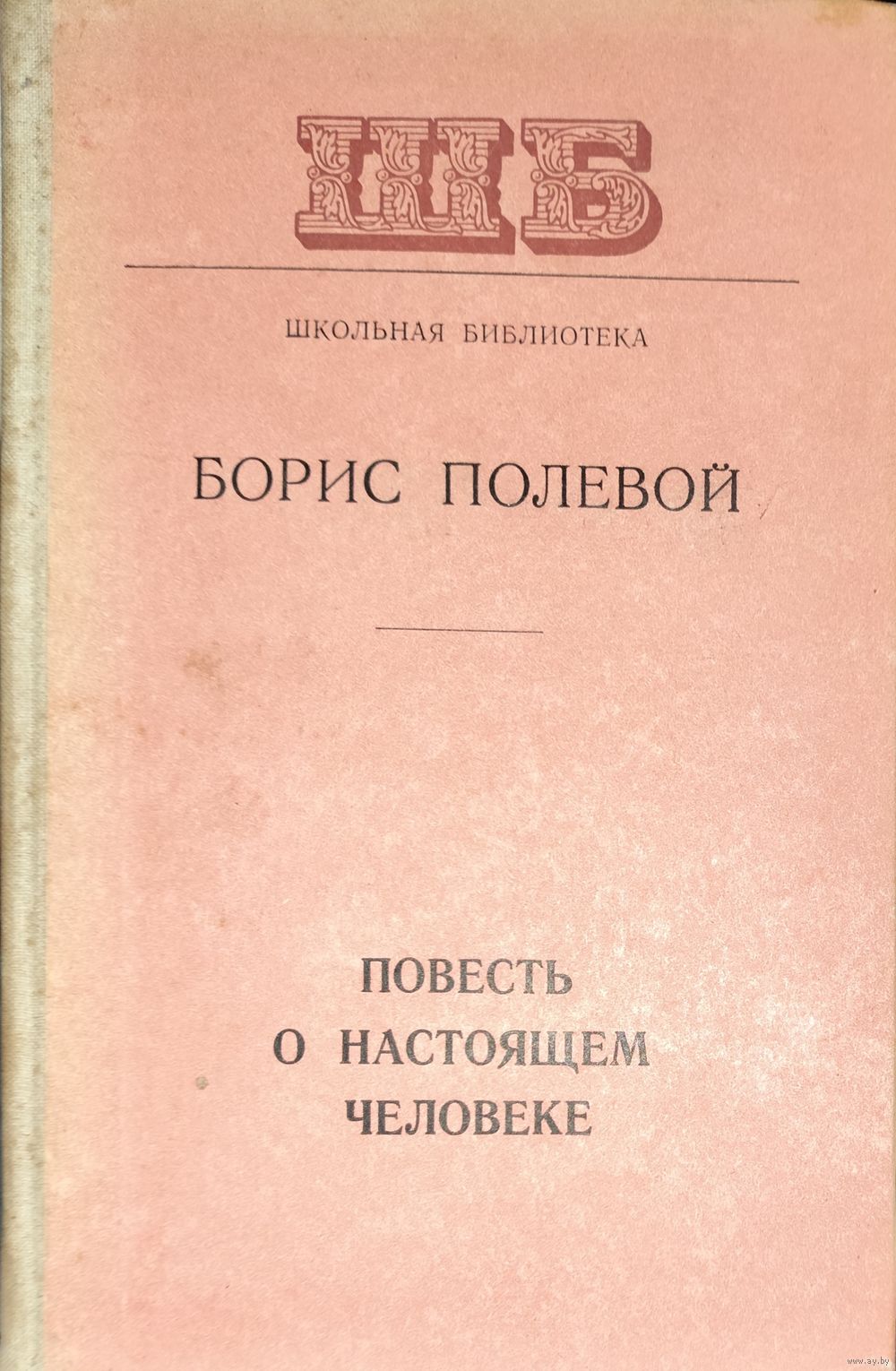 ШБ

ШКОЛЬНАЯ БИБЛИОТЕКА

БОРИС ПОЛЕВОЙ

ПОВЕСТЬ
О НАСТОЯЩЕМ
ЧЕЛОВЕКЕ

www.ay.by